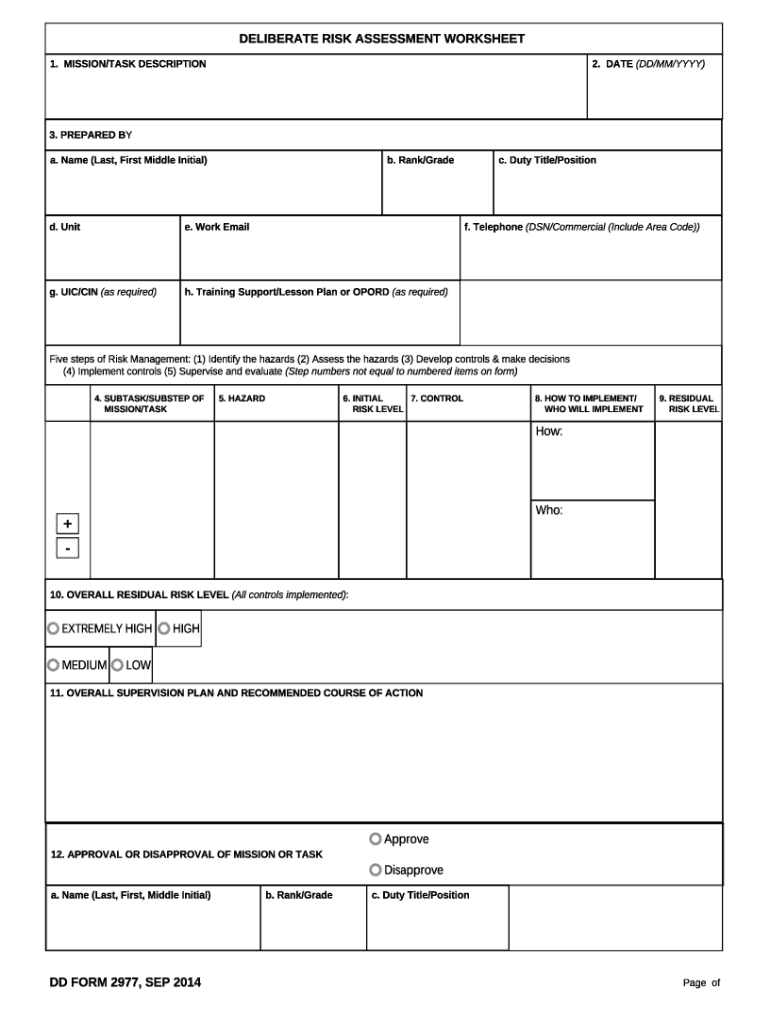 DELIBERATE RISK ASSESSMENT WORKSHEET

1. MISSION/TASK DESCRIPTION

2. DATE (DD/MM/YYYY)

3. PREPARED BY

a. Name (Last, First Middle Initial)

b. Rank/Grade

c. Duty Title/Position

d. Unit

e. Work Email

f. Telephone (DSN/Commercial (Include Area Code))

g. UIC/CIN (as required)

h. Training Support/Lesson Plan or OPORD (as required)

Five steps of Risk Management: (1) Identify the hazards (2) Assess the hazards (3) Develop controls & make decisions (4) Implement controls (5) Supervise and evaluate (Step numbers not equal to numbered items on form)

| | 4. SUBTASK/SUBSTEP OF MISSION/TASK | 5. HAZARD | 6. INITIAL RISK LEVEL | 7. CONTROL | 8. HOW TO IMPLEMENT/ WHO WILL IMPLEMENT | 9. RESIDUAL RISK LEVEL |
|---|---|---|---|---|---|---|
| + - | | | | | How: Who: | |

10. OVERALL RESIDUAL RISK LEVEL (All controls implemented):

EXTREMELY HIGH HIGH

MEDIUM LOW

11. OVERALL SUPERVISION PLAN AND RECOMMENDED COURSE OF ACTION

12. APPROVAL OR DISAPPROVAL OF MISSION OR TASK

Approve

Disapprove

a. Name (Last, First, Middle Initial)

b. Rank/Grade

c. Duty Title/Position

DD FORM 2977, SEP 2014

Page of